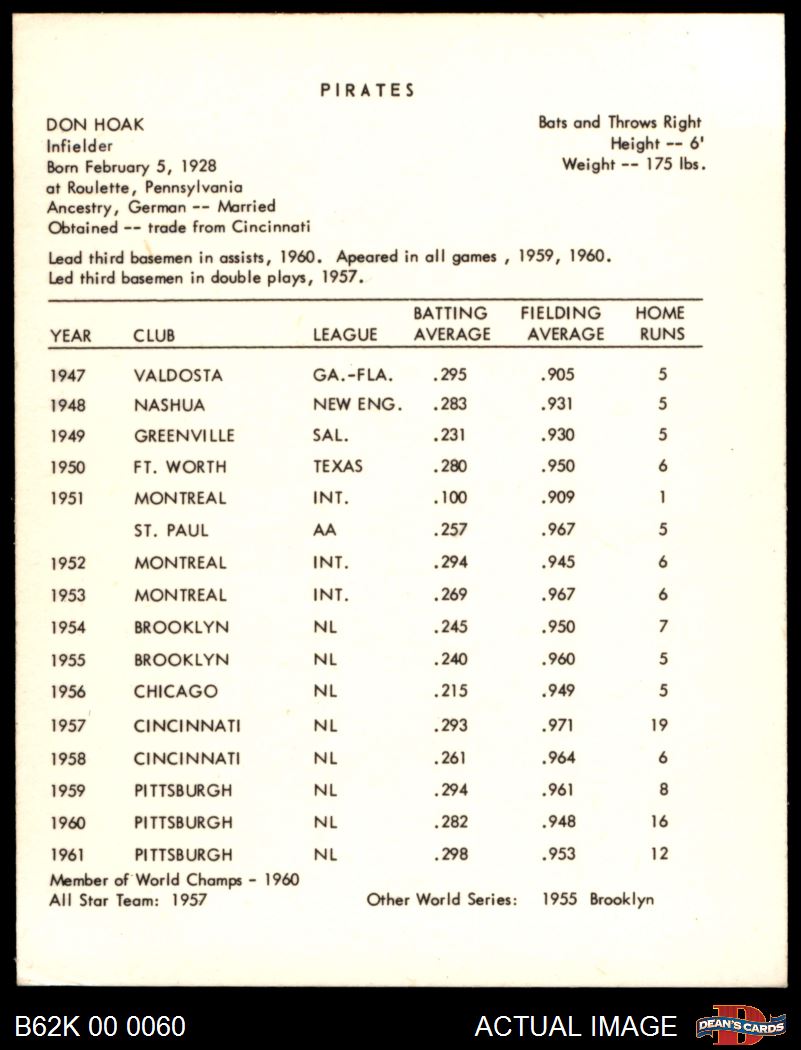 PIRATES

DON HOAK
Infielder
Born February 5, 1928
at Roulette, Pennsylvania
Ancestry, German -- Married
Obtained -- trade from Cincinnati

Bats and Throws Right
Height -- 6'
Weight -- 175 lbs.

Lead third basemen in assists, 1960. Apeared in all games , 1959, 1960.
Led third basemen in double plays, 1957.

| YEAR | CLUB | LEAGUE | BATTING AVERAGE | FIELDING AVERAGE | HOME RUNS |
|---|---|---|---|---|---|
| 1947 | VALDOSTA | GA.-FLA. | .295 | .905 | 5 |
| 1948 | NASHUA | NEW ENG. | .283 | .931 | 5 |
| 1949 | GREENVILLE | SAL. | .231 | .930 | 5 |
| 1950 | FT. WORTH | TEXAS | .280 | .950 | 6 |
| 1951 | MONTREAL | INT. | .100 | .909 | 1 |
| | ST. PAUL | AA | .257 | .967 | 5 |
| 1952 | MONTREAL | INT. | .294 | .945 | 6 |
| 1953 | MONTREAL | INT. | .269 | .967 | 6 |
| 1954 | BROOKLYN | NL | .245 | .950 | 7 |
| 1955 | BROOKLYN | NL | .240 | .960 | 5 |
| 1956 | CHICAGO | NL | .215 | .949 | 5 |
| 1957 | CINCINNATI | NL | .293 | .971 | 19 |
| 1958 | CINCINNATI | NL | .261 | .964 | 6 |
| 1959 | PITTSBURGH | NL | .294 | .961 | 8 |
| 1960 | PITTSBURGH | NL | .282 | .948 | 16 |
| 1961 | PITTSBURGH | NL | .298 | .953 | 12 |

Member of World Champs - 1960
All Star Team: 1957
Other World Series: 1955 Brooklyn

B62K 00 0060
ACTUAL IMAGE
DEAN'S CARDS